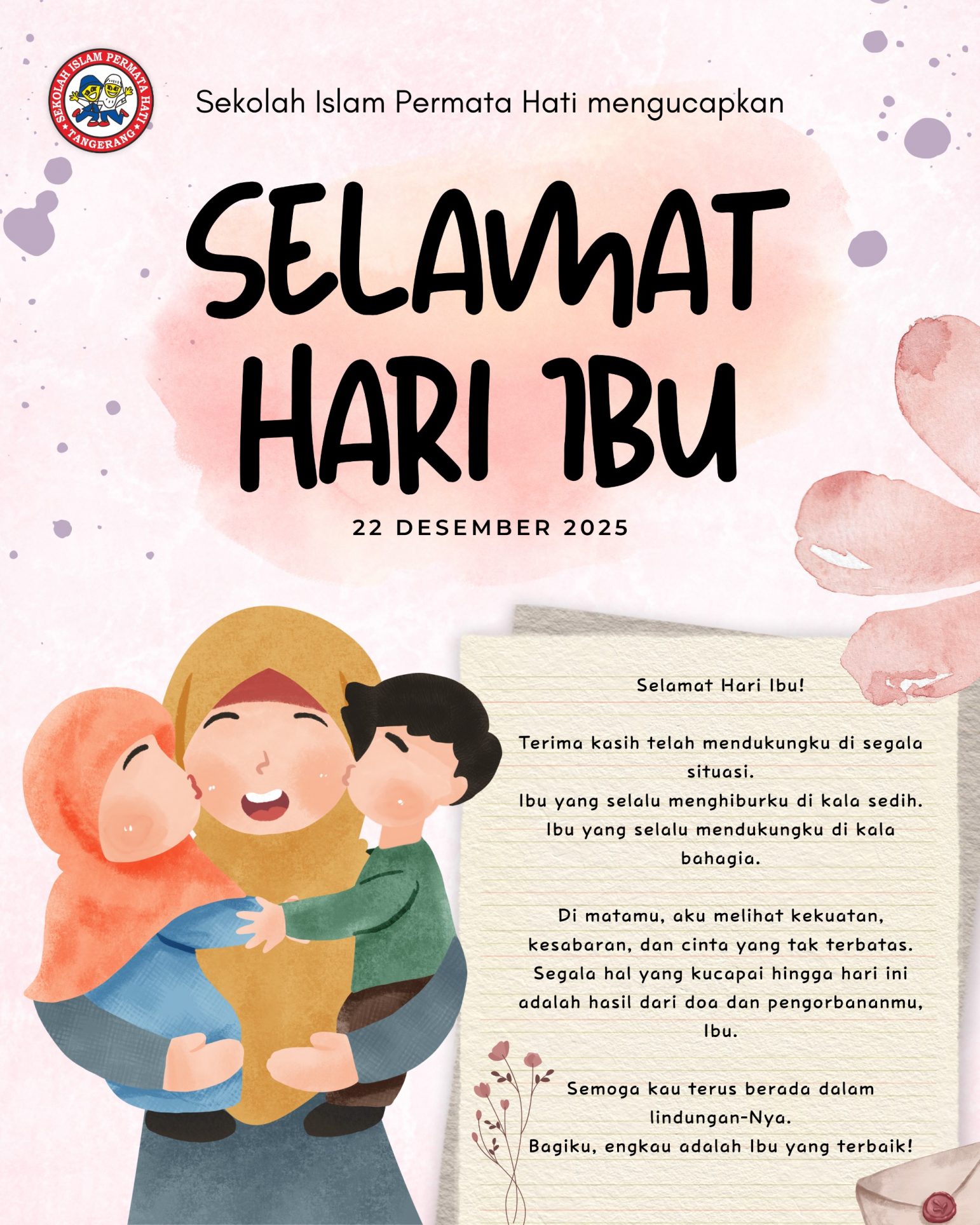 SEKOLAH ISLAM PERMATA HATI
TANGERANG

Sekolah Islam Permata Hati mengucapkan

SELAMAT
HARI IBU

22 DESEMBER 2025

Selamat Hari Ibu!

Terima kasih telah mendukungku di segala situasi.
Ibu yang selalu menghiburku di kala sedih.
Ibu yang selalu mendukungku di kala bahagia.

Di matamu, aku melihat kekuatan, kesabaran, dan cinta yang tak terbatas.
Segala hal yang kucapai hingga hari ini adalah hasil dari doa dan pengorbananmu, Ibu.

Semoga kau terus berada dalam lindungan-Nya.
Bagiku, engkau adalah Ibu yang terbaik!